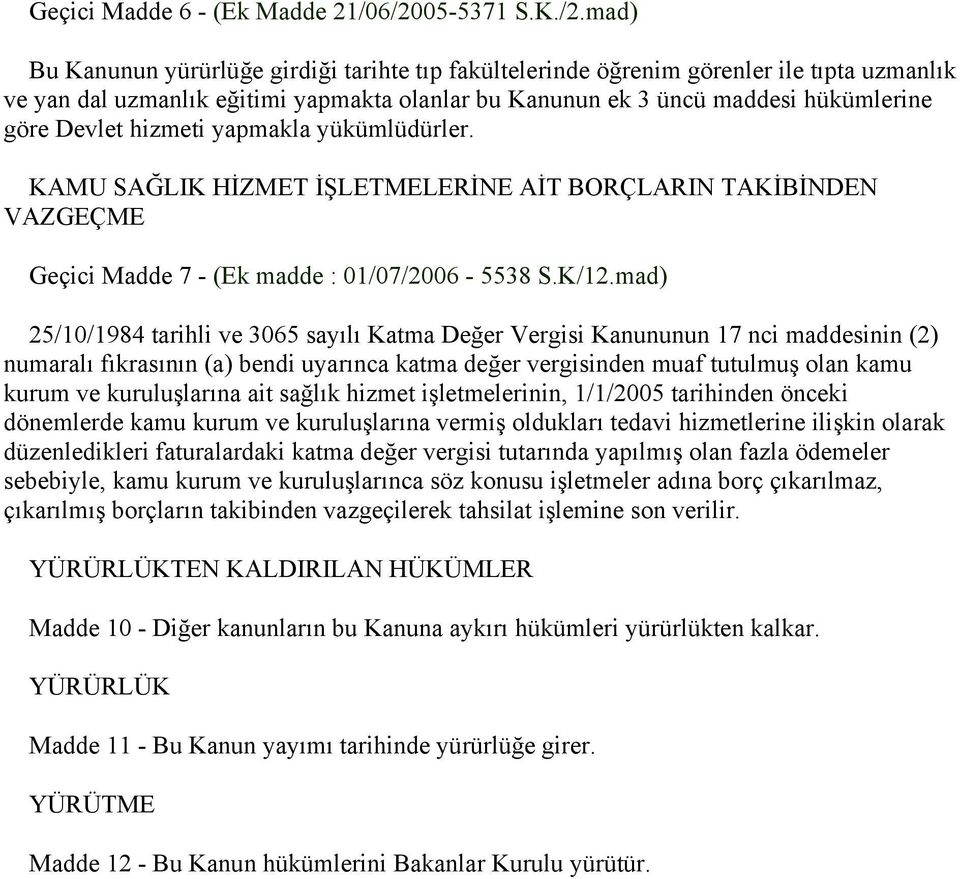 Geçici Madde 6 - (Ek Madde 21/06/2005-5371 S.K./2.mad)

Bu Kanunun yürürlüğe girdiği tarihte tıp fakültelerinde öğrenim görenler ile tıpta uzmanlık ve yan dal uzmanlık eğitimi yapmakta olanlar bu Kanunun ek 3 üncü maddesi hükümlerine göre Devlet hizmeti yapmakla yükümlüdürler.

KAMU SAĞLIK HİZMET İŞLETMELERİNE AİT BORÇLARIN TAKİBİNDEN VAZGEÇME

Geçici Madde 7 - (Ek madde : 01/07/2006 - 5538 S.K/12.mad)

25/10/1984 tarihli ve 3065 sayılı Katma Değer Vergisi Kanununun 17 nci maddesinin (2) numaralı fıkrasının (a) bendi uyarınca katma değer vergisinden muaf tutulmuş olan kamu kurum ve kuruluşlarına ait sağlık hizmet işletmelerinin, 1/1/2005 tarihinden önceki dönemlerde kamu kurum ve kuruluşlarına vermiş oldukları tedavi hizmetlerine ilişkin olarak düzenledikleri faturalardaki katma değer vergisi tutarında yapılmış olan fazla ödemeler sebebiyle, kamu kurum ve kuruluşlarınca söz konusu işletmeler adına borç çıkarılmaz, çıkarılmış borçların takibinden vazgeçilerek tahsilat işlemine son verilir.

YÜRÜRLÜKTEN KALDIRILAN HÜKÜMLER

Madde 10 - Diğer kanunların bu Kanuna aykırı hükümleri yürürlükten kalkar.

YÜRÜRLÜK

Madde 11 - Bu Kanun yayımı tarihinde yürürlüğe girer.

YÜRÜTME

Madde 12 - Bu Kanun hükümlerini Bakanlar Kurulu yürütür.